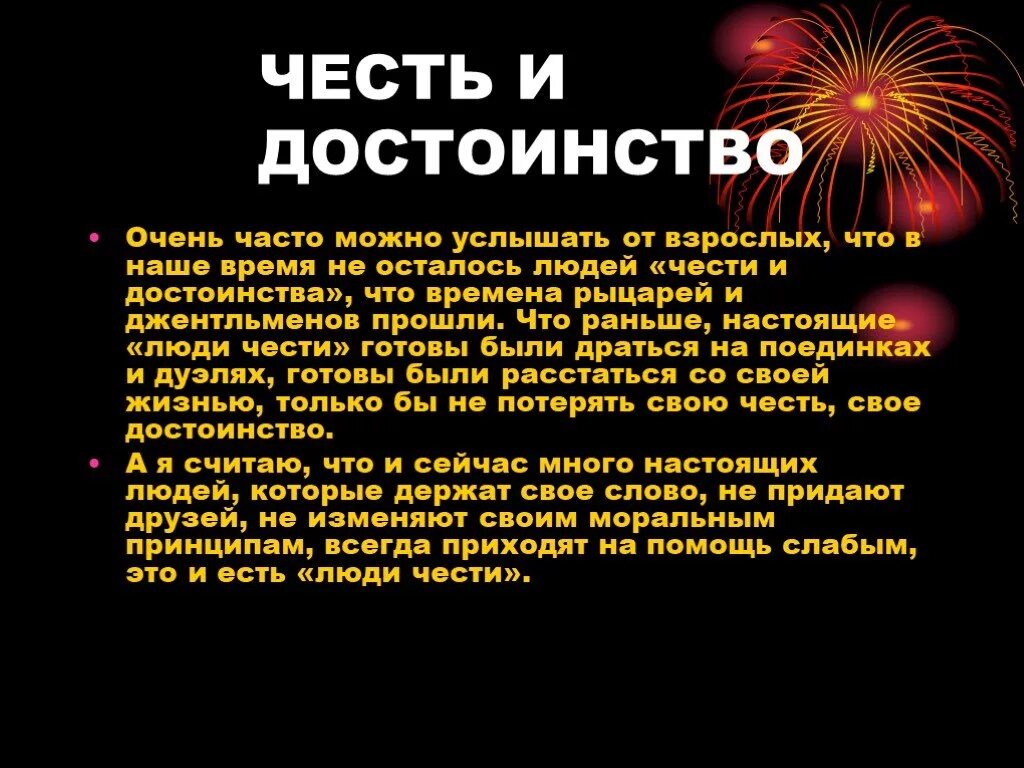 ЧЕСТЬ И ДОСТОИНСТВО

• Очень часто можно услышать от взрослых, что в наше время не осталось людей «чести и достоинства», что времена рыцарей и джентльменов прошли. Что раньше, настоящие «люди чести» готовы были драться на поединках и дуэлях, готовы были расстаться со своей жизнью, только бы не потерять свою честь, свое достоинство.

• А я считаю, что и сейчас много настоящих людей, которые держат свое слово, не придают друзей, не изменяют своим моральным принципам, всегда приходят на помощь слабым, это и есть «люди чести».